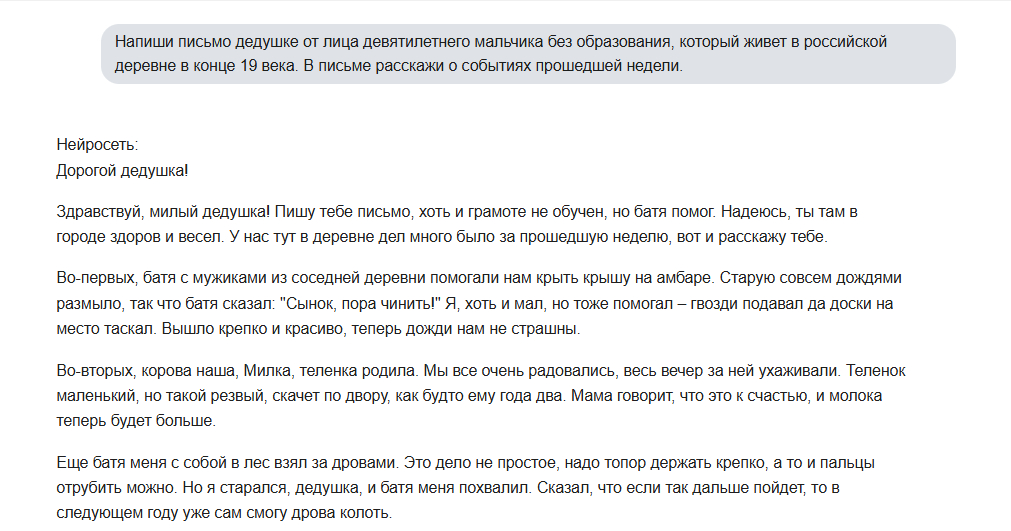 Напиши письмо дедушке от лица девятилетнего мальчика без образования, который живет в российской деревне в конце 19 века. В письме расскажи о событиях прошедшей недели.

Нейросеть:
Дорогой дедушка!

Здравствуй, милый дедушка! Пишу тебе письмо, хоть и грамоте не обучен, но батя помог. Надеюсь, ты там в городе здоров и весел. У нас тут в деревне дел много было за прошедшую неделю, вот и расскажу тебе.

Во-первых, батя с мужиками из соседней деревни помогали нам крыть крышу на амбаре. Старую совсем дождями размыло, так что батя сказал: "Сынок, пора чинить!" Я, хоть и мал, но тоже помогал – гвозди подавал да доски на место таскал. Вышло крепко и красиво, теперь дожди нам не страшны.

Во-вторых, корова наша, Милка, теленка родила. Мы все очень радовались, весь вечер за ней ухаживали. Теленок маленький, но такой резвый, скачет по двору, как будто ему года два. Мама говорит, что это к счастью, и молока теперь будет больше.

Еще батя меня с собой в лес взял за дровами. Это дело не простое, надо топор держать крепко, а то и пальцы отрубить можно. Но я старался, дедушка, и батя меня похвалил. Сказал, что если так дальше пойдет, то в следующем году уже сам смогу дрова колоть.